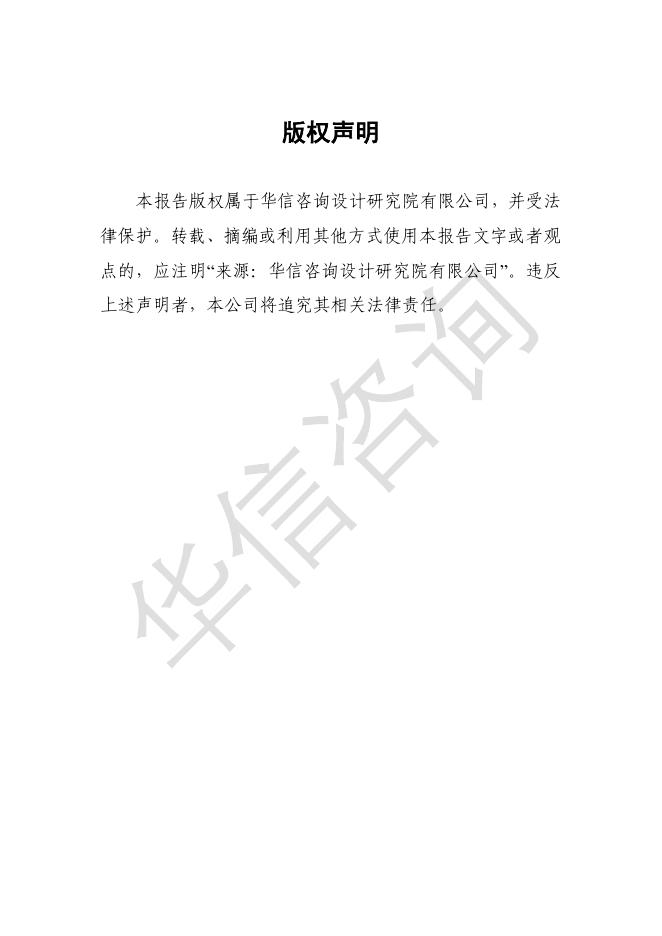 版权声明

本报告版权属于华信咨询设计研究院有限公司，并受法律保护。转载、摘编或利用其他方式使用本报告文字或者观点的，应注明“来源：华信咨询设计研究院有限公司”。违反上述声明者，本公司将追究其相关法律责任。

华信咨询